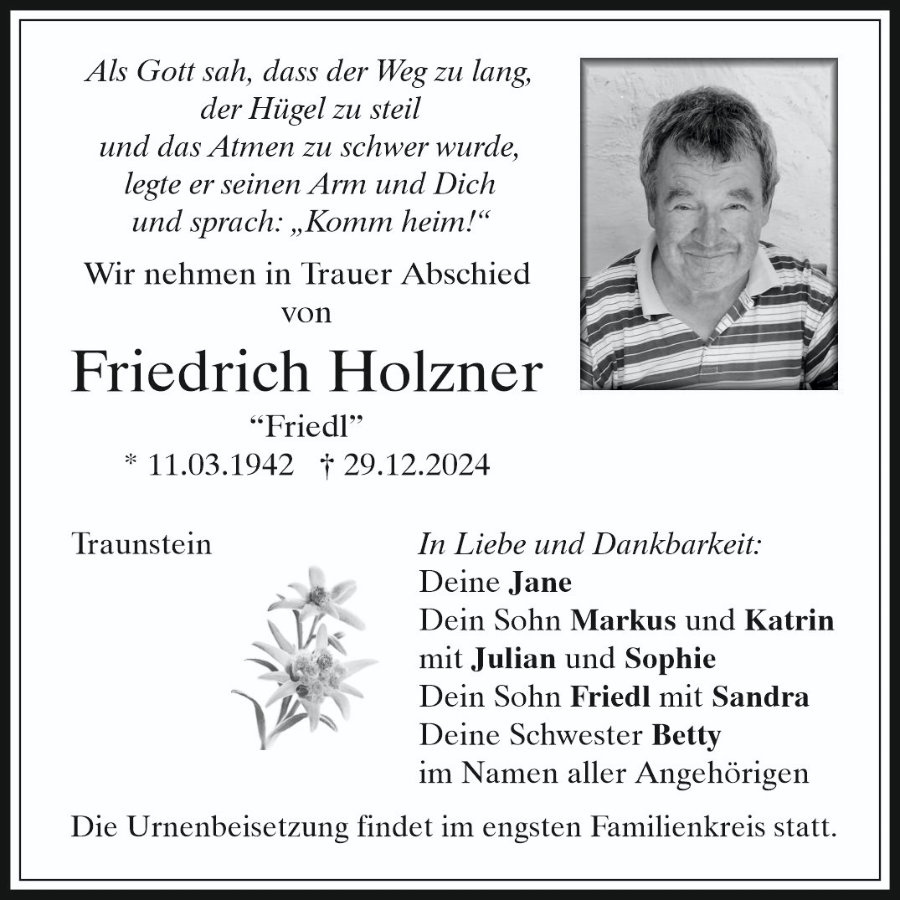 Als Gott sah, dass der Weg zu lang,
der Hügel zu steil
und das Atmen zu schwer wurde,
legte er seinen Arm und Dich
und sprach: „Komm heim!“

Wir nehmen in Trauer Abschied
von

Friedrich Holzner

"Friedl"

* 11.03.1942 † 29.12.2024

Traunstein

In Liebe und Dankbarkeit:
Deine Jane
Dein Sohn Markus und Katrin
mit Julian und Sophie
Dein Sohn Friedl mit Sandra
Deine Schwester Betty
im Namen aller Angehörigen

Die Urnenbeisetzung findet im engsten Familienkreis statt.